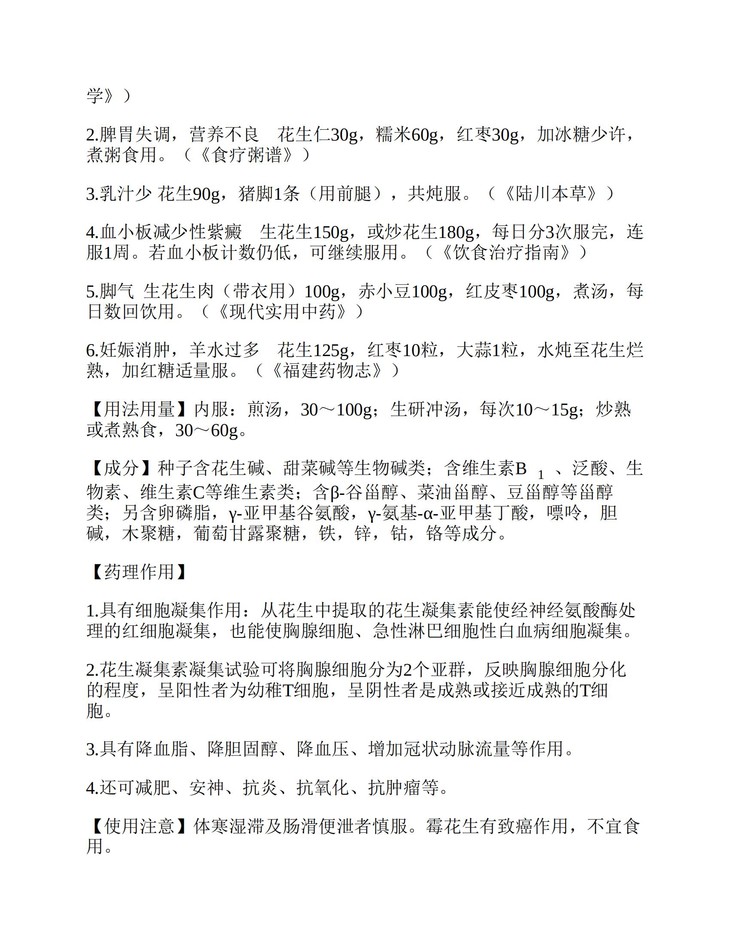 学》）

2.脾胃失调，营养不良　花生仁30g，糯米60g，红枣30g，加冰糖少许，煮粥食用。（《食疗粥谱》）

3.乳汁少 花生90g，猪脚1条（用前腿），共炖服。（《陆川本草》）

4.血小板减少性紫癜　生花生150g，或炒花生180g，每日分3次服完，连服1周。若血小板计数仍低，可继续服用。（《饮食治疗指南》）

5.脚气 生花生肉（带衣用）100g，赤小豆100g，红皮枣100g，煮汤，每日数回饮用。（《现代实用中药》）

6.妊娠消肿，羊水过多　花生125g，红枣10粒，大蒜1粒，水炖至花生烂熟，加红糖适量服。（《福建药物志》）

【用法用量】内服：煎汤，30～100g；生研冲汤，每次10～15g；炒熟或煮熟食，30～60g。

【成分】种子含花生碱、甜菜碱等生物碱类；含维生素$B_1$、泛酸、生物素、维生素C等维生素类；含β-谷甾醇、菜油甾醇、豆甾醇等甾醇类；另含卵磷脂，γ-亚甲基谷氨酸，γ-氨基-α-亚甲基丁酸，嘌呤，胆碱，木聚糖，葡萄甘露聚糖，铁，锌，钴，铬等成分。

【药理作用】

1.具有细胞凝集作用：从花生中提取的花生凝集素能使经神经氨酸酶处理的红细胞凝集，也能使胸腺细胞、急性淋巴细胞性白血病细胞凝集。

2.花生凝集素凝集试验可将胸腺细胞分为2个亚群，反映胸腺细胞分化的程度，呈阳性者为幼稚T细胞，呈阴性者是成熟或接近成熟的T细胞。

3.具有降血脂、降胆固醇、降血压、增加冠状动脉流量等作用。

4.还可减肥、安神、抗炎、抗氧化、抗肿瘤等。

【使用注意】体寒湿滞及肠滑便泄者慎服。霉花生有致癌作用，不宜食用。